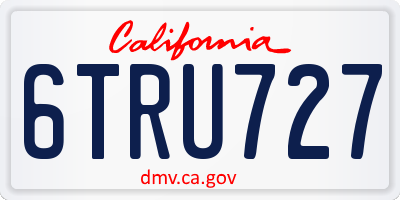 California

6TRU727

dmv.ca.gov